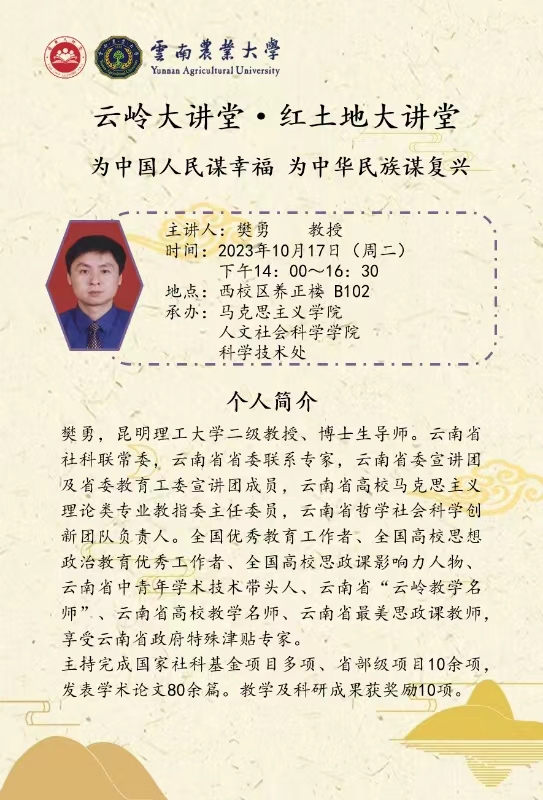 雲南農業大學
Yunnan Agricultural University

云岭大讲堂·红土地大讲堂

为中国人民谋幸福 为中华民族谋复兴

主讲人：樊勇 教授
时间：2023年10月17日（周二）
下午14：00～16：30
地点：西校区养正楼 B102
承办：马克思主义学院
人文社会科学学院
科学技术处

个人简介

樊勇，昆明理工大学二级教授、博士生导师。云南省社科联常委，云南省省委联系专家，云南省委宣讲团及省委教育工委宣讲团成员，云南省高校马克思主义理论类专业教指委主任委员，云南省哲学社会科学创新团队负责人。全国优秀教育工作者、全国高校思想政治教育优秀工作者、全国高校思政课影响力人物、云南省中青年学术技术带头人、云南省“云岭教学名师”、云南省高校教学名师、云南省最美思政课教师，享受云南省政府特殊津贴专家。
主持完成国家社科基金项目多项、省部级项目10余项，发表学术论文80余篇。教学及科研成果获奖励10项。